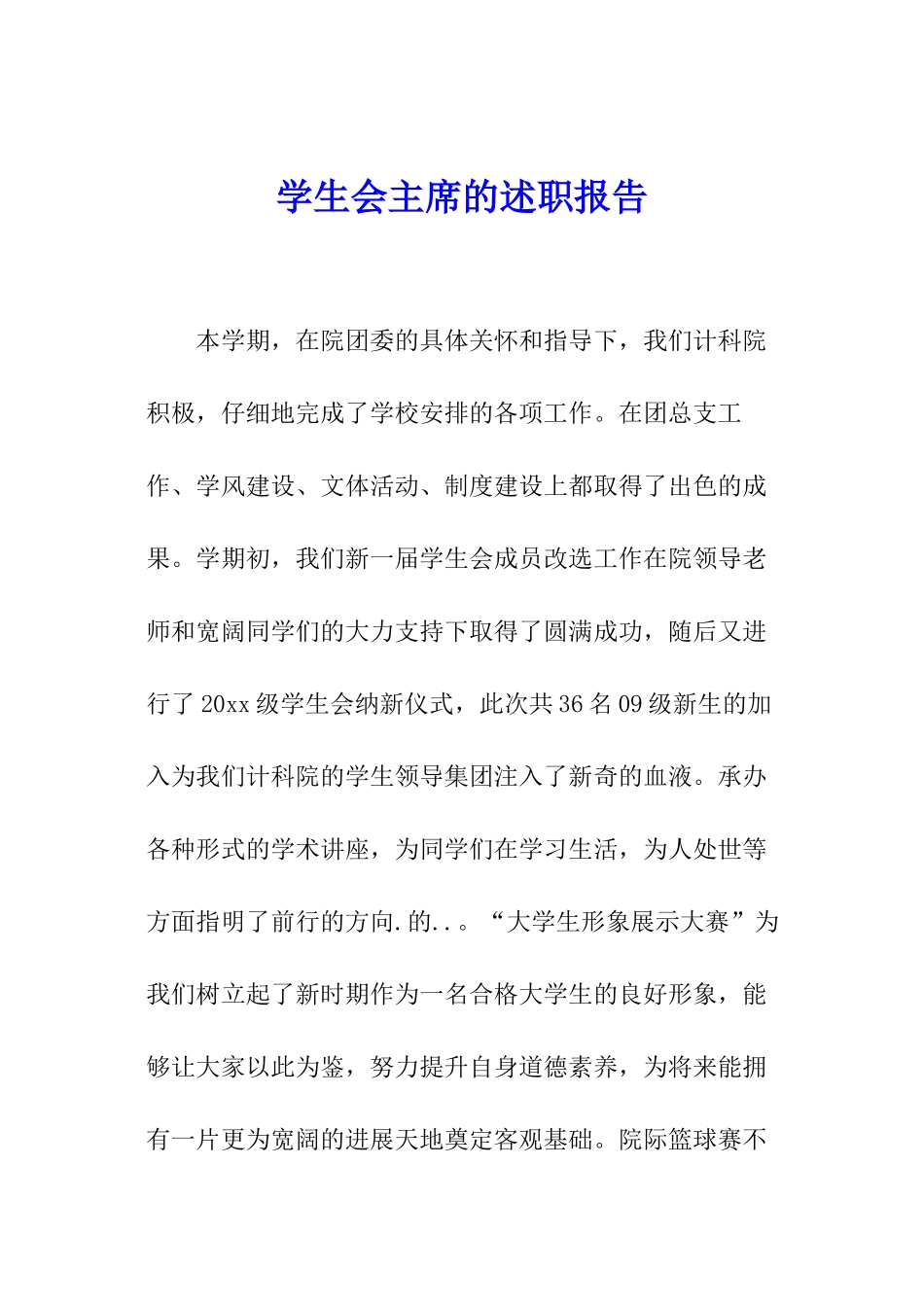 学生会主席的述职报告

本学期，在院团委的具体关怀和指导下，我们计科院积极，仔细地完成了学校安排的各项工作。在团总支工作、学风建设、文体活动、制度建设上都取得了出色的成果。学期初，我们新一届学生会成员改选工作在院领导老师和宽阔同学们的大力支持下取得了圆满成功，随后又进行了20xx级学生会纳新仪式，此次共36名09级新生的加入为我们计科院的学生领导集团注入了新奇的血液。承办各种形式的学术讲座，为同学们在学习生活，为人处世等方面指明了前行的方向.的..。“大学生形象展示大赛”为我们树立起了新时期作为一名合格大学生的良好形象，能够让大家以此为鉴，努力提升自身道德素养，为将来能拥有一片更为宽阔的进展天地奠定客观基础。院际篮球赛不